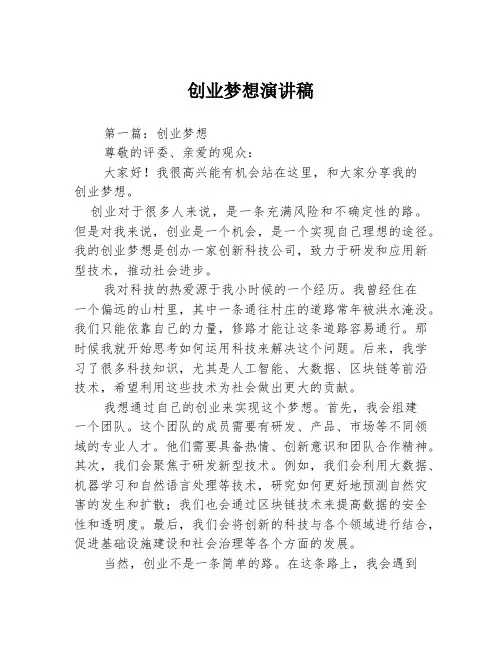 创业梦想演讲稿

第一篇：创业梦想

尊敬的评委、亲爱的观众：

大家好！我很高兴能有机会站在这里，和大家分享我的创业梦想。

创业对于很多人来说，是一条充满风险和不确定性的路。但是对我来说，创业是一个机会，是一个实现自己理想的途径。我的创业梦想是创办一家创新科技公司，致力于研发和应用新型技术，推动社会进步。

我对科技的热爱源于我小时候的一个经历。我曾经住在一个偏远的山村里，其中一条通往村庄的道路常年被洪水淹没。我们只能依靠自己的力量，修路才能让这条道路容易通行。那时候我就开始思考如何运用科技来解决这个问题。后来，我学习了很多科技知识，尤其是人工智能、大数据、区块链等前沿技术，希望利用这些技术为社会做出更大的贡献。

我想通过自己的创业来实现这个梦想。首先，我会组建一个团队。这个团队的成员需要有研发、产品、市场等不同领域的专业人才。他们需要具备热情、创新意识和团队合作精神。其次，我们会聚焦于研发新型技术。例如，我们会利用大数据、机器学习和自然语言处理等技术，研究如何更好地预测自然灾害的发生和扩散；我们也会通过区块链技术来提高数据的安全性和透明度。最后，我们会将创新的科技与各个领域进行结合，促进基础设施建设和社会治理等各个方面的发展。

当然，创业不是一条简单的路。在这条路上，我会遇到